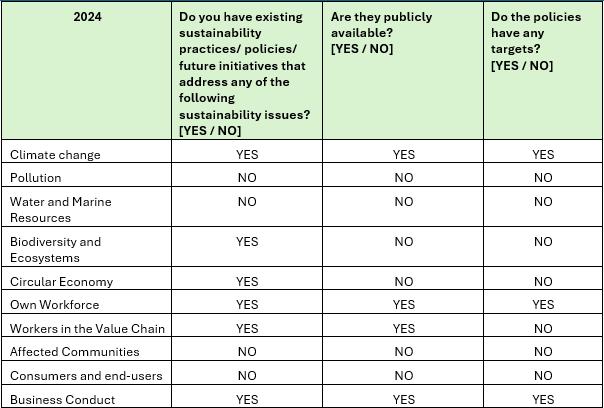 | 2024 | Do you have existing sustainability practices/ policies/ future initiatives that address any of the following sustainability issues? [YES / NO] | Are they publicly available? [YES / NO] | Do the policies have any targets? [YES / NO] |
|---|---|---|---|
| Climate change | YES | YES | YES |
| Pollution | NO | NO | NO |
| Water and Marine Resources | NO | NO | NO |
| Biodiversity and Ecosystems | YES | NO | NO |
| Circular Economy | YES | NO | NO |
| Own Workforce | YES | YES | YES |
| Workers in the Value Chain | YES | YES | NO |
| Affected Communities | NO | NO | NO |
| Consumers and end-users | NO | NO | NO |
| Business Conduct | YES | YES | YES |